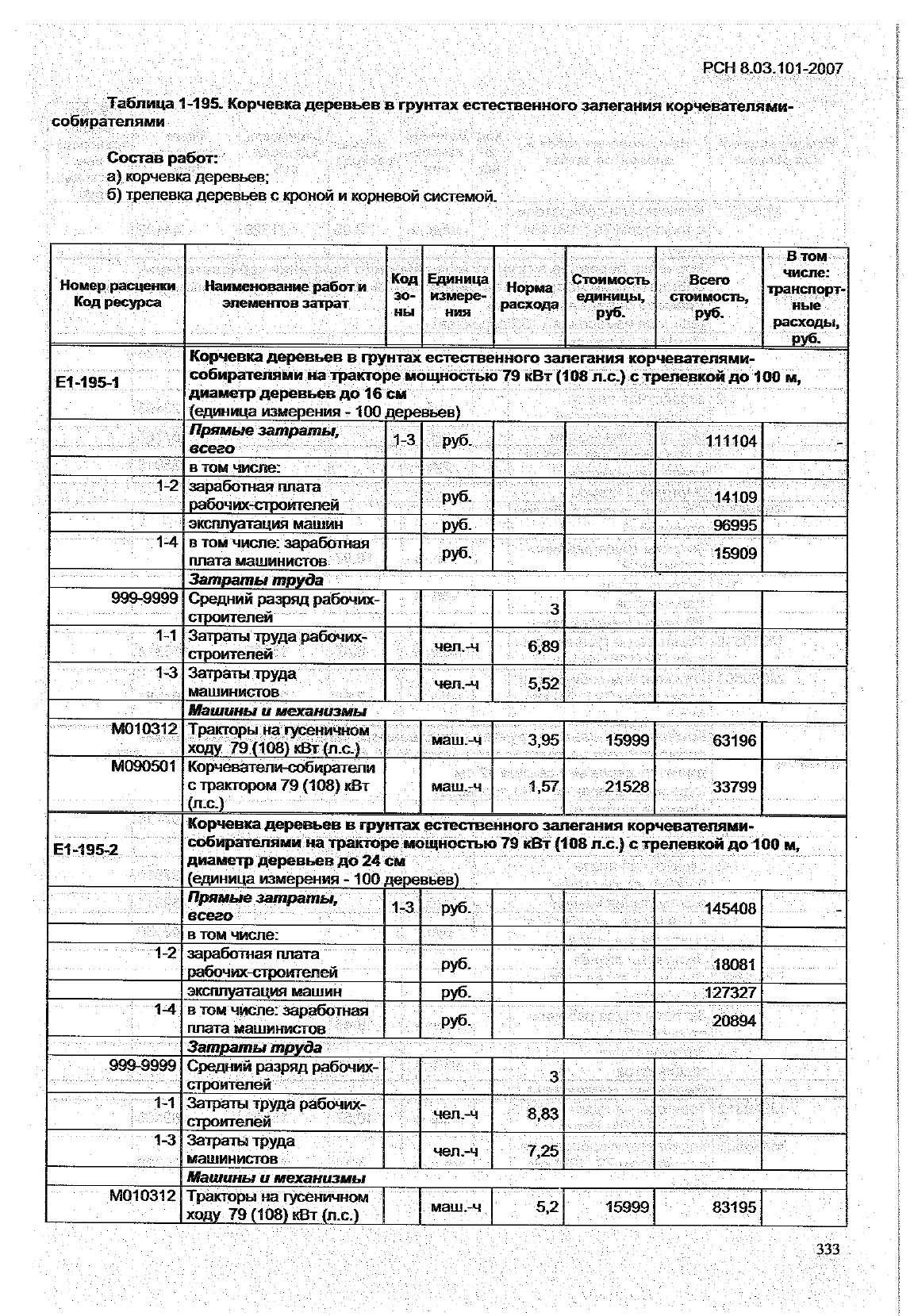 РСН 8.03.101-2007

Таблица 1-195. Корчевка деревьев в грунтах естественного залегания корчевателями-собирателями

Состав работ:
а) корчевка деревьев;
б) трелевка деревьев с кроной и корневой системой.

| Номер расценки Код ресурса | Наименование работ и элементов затрат | Код зоны | Единица измерения | Норма расхода | Стоимость единицы, руб. | Всего стоимость, руб. | В том числе: транспортные расходы, руб. |
|---|---|---|---|---|---|---|---|
| Е1-195-1 | Корчевка деревьев в грунтах естественного залегания корчевателями-собирателями на тракторе мощностью 79 кВт (108 л.с.) с трелевкой до 100 м, диаметр деревьев до 16 см (единица измерения - 100 деревьев) | | | | | | |
| | Прямые затраты, всего | 1-3 | руб. | | | 111104 | - |
| | в том числе: | | | | | | |
| 1-2 | заработная плата рабочих-строителей | | руб. | | | 14109 | |
| | эксплуатация машин | | руб. | | | 96995 | |
| 1-4 | в том числе: заработная плата машинистов | | руб. | | | 15909 | |
| | Затраты труда | | | | | | |
| 999-9999 | Средний разряд рабочих-строителей | | | 3 | | | |
| 1-1 | Затраты труда рабочих-строителей | | чел.-ч | 6,89 | | | |
| 1-3 | Затраты труда машинистов | | чел.-ч | 5,52 | | | |
| | Машины и механизмы | | | | | | |
| М010312 | Тракторы на гусеничном ходу 79 (108) кВт (л.с.) | | маш.-ч | 3,95 | 15999 | 63196 | |
| М090501 | Корчеватели-собиратели с трактором 79 (108) кВт (л.с.) | | маш.-ч | 1,57 | 21528 | 33799 | |
| Е1-195-2 | Корчевка деревьев в грунтах естественного залегания корчевателями-собирателями на тракторе мощностью 79 кВт (108 л.с.) с трелевкой до 100 м, диаметр деревьев до 24 см (единица измерения - 100 деревьев) | | | | | | |
| | Прямые затраты, всего | 1-3 | руб. | | | 145408 | - |
| | в том числе: | | | | | | |
| 1-2 | заработная плата рабочих-строителей | | руб. | | | 18081 | |
| | эксплуатация машин | | руб. | | | 127327 | |
| 1-4 | в том числе: заработная плата машинистов | | руб. | | | 20894 | |
| | Затраты труда | | | | | | |
| 999-9999 | Средний разряд рабочих-строителей | | | 3 | | | |
| 1-1 | Затраты труда рабочих-строителей | | чел.-ч | 8,83 | | | |
| 1-3 | Затраты труда машинистов | | чел.-ч | 7,25 | | | |
| | Машины и механизмы | | | | | | |
| М010312 | Тракторы на гусеничном ходу 79 (108) кВт (л.с.) | | маш.-ч | 5,2 | 15999 | 83195 | |

333